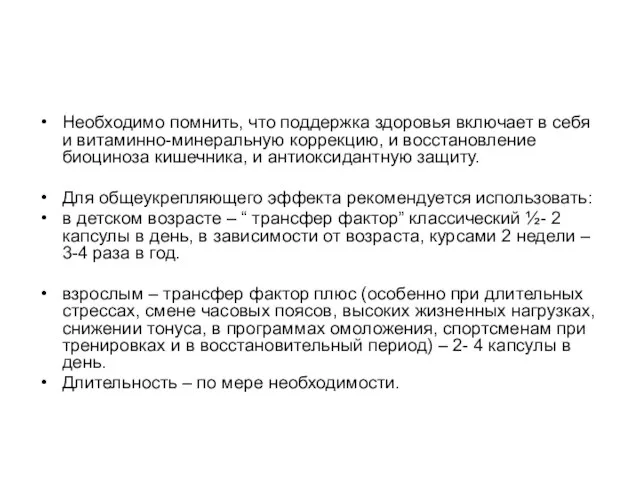 • Необходимо помнить, что поддержка здоровья включает в себя и витаминно-минеральную коррекцию, и восстановление биоциноза кишечника, и антиоксидантную защиту.

• Для общеукрепляющего эффекта рекомендуется использовать:
• в детском возрасте – “ трансфер фактор” классический ½- 2 капсулы в день, в зависимости от возраста, курсами 2 недели – 3-4 раза в год.

• взрослым – трансфер фактор плюс (особенно при длительных стрессах, смене часовых поясов, высоких жизненных нагрузках, снижении тонуса, в программах омоложения, спортсменам при тренировках и в восстановительный период) – 2- 4 капсулы в день.
• Длительность – по мере необходимости.